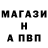 МАГАЗИ
Н
А ПВП